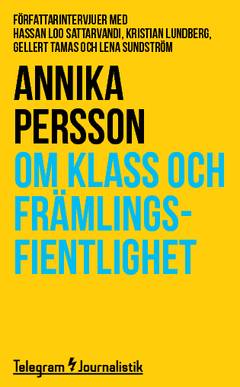 FÖRFATTARINTERVJUER MED HASSAN LOO SATTARVANDI, KRISTIAN LUNDBERG, GELLERT TAMAS OCH LENA SUNDSTRÖM

ANNIKA PERSSON

OM KLASS OCH FRÄMLINGSFIENTLIGHET

Telegram Journalistik